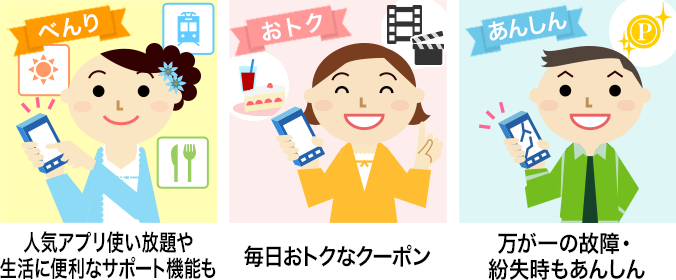 べんり

人気アプリ使い放題や生活に便利なサポート機能も

おトク

毎日おトクなクーポン

あんしん

P

万が一の故障・紛失時もあんしん